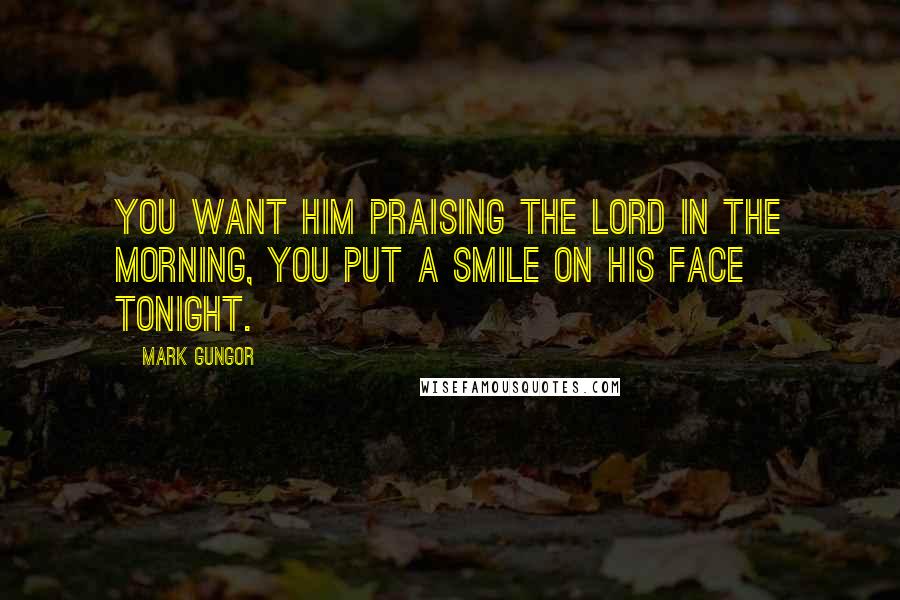 YOU WANT HIM PRAISING THE LORD IN THE MORNING, YOU PUT A SMILE ON HIS FACE TONIGHT.

MARK GUNGOR

WISEFAMOUSQUOTES.COM